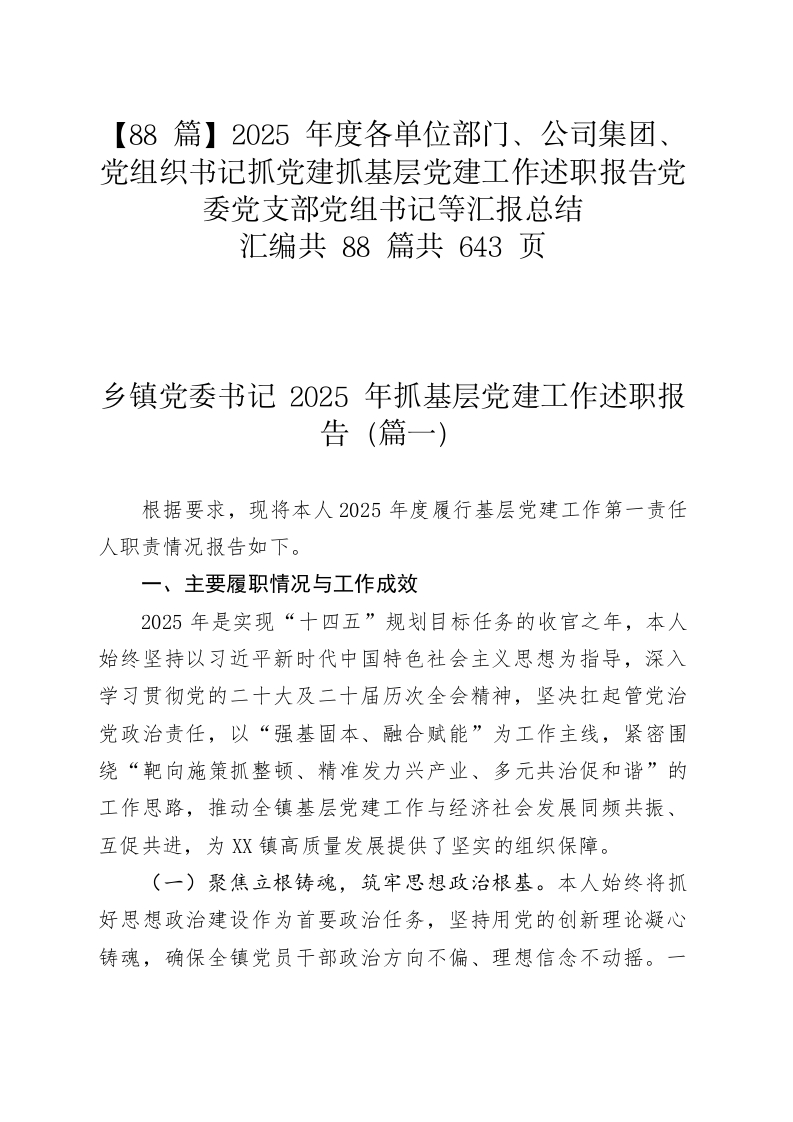 【88篇】2025年度各单位部门、公司集团、党组织书记抓党建抓基层党建工作述职报告党委党支部党组书记等汇报总结
汇编共88篇共643页

乡镇党委书记2025年抓基层党建工作述职报告（篇一）

根据要求，现将本人2025年度履行基层党建工作第一责任人职责情况报告如下。

一、主要履职情况与工作成效

2025年是实现“十四五”规划目标任务的收官之年，本人始终坚持以习近平新时代中国特色社会主义思想为指导，深入学习贯彻党的二十大及二十届历次全会精神，坚决扛起管党治党政治责任，以“强基固本、融合赋能”为工作主线，紧密围绕“靶向施策抓整顿、精准发力兴产业、多元共治促和谐”的工作思路，推动全镇基层党建工作与经济社会发展同频共振、互促共进，为XX镇高质量发展提供了坚实的组织保障。

（一）聚焦立根铸魂，筑牢思想政治根基。本人始终将抓好思想政治建设作为首要政治任务，坚持用党的创新理论凝心铸魂，确保全镇党员干部政治方向不偏、理想信念不动摇。一